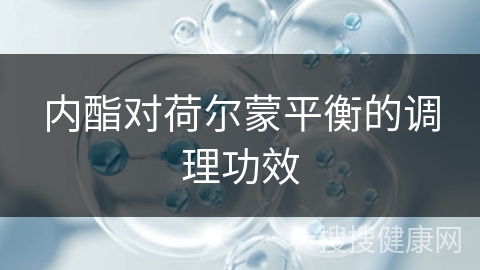 内酯对荷尔蒙平衡的调理功效

搜搜健康网